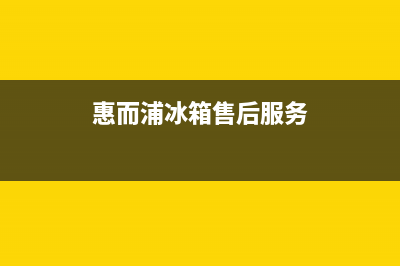 惠而浦冰箱售后服务